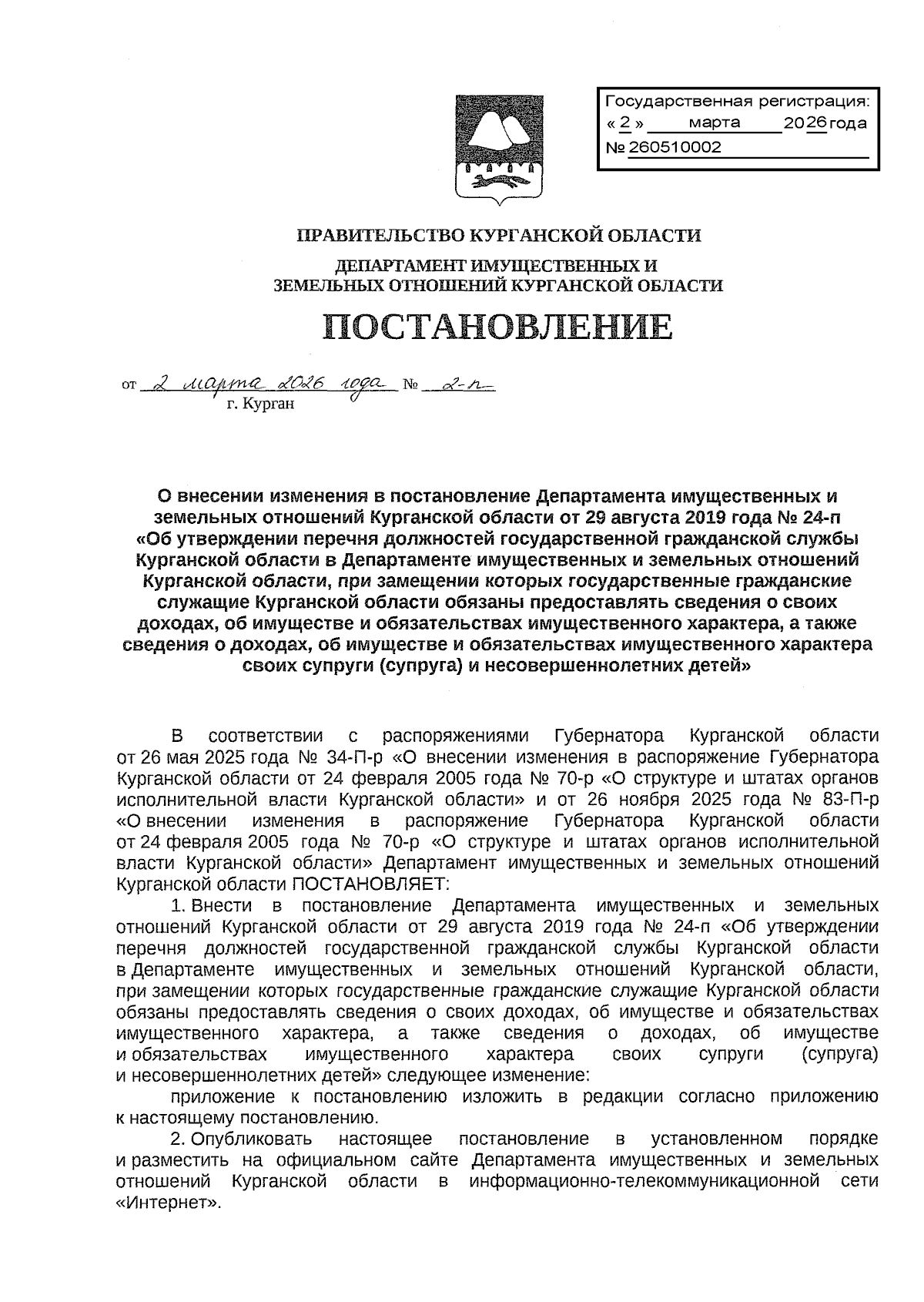 Государственная регистрация:
« 2 » марта 2026 года
№ 260510002

ПРАВИТЕЛЬСТВО КУРГАНСКОЙ ОБЛАСТИ

ДЕПАРТАМЕНТ ИМУЩЕСТВЕННЫХ И ЗЕМЕЛЬНЫХ ОТНОШЕНИЙ КУРГАНСКОЙ ОБЛАСТИ

ПОСТАНОВЛЕНИЕ

от 2 марта 2026 года № 2-п
г. Курган

О внесении изменения в постановление Департамента имущественных и земельных отношений Курганской области от 29 августа 2019 года № 24-п «Об утверждении перечня должностей государственной гражданской службы Курганской области в Департаменте имущественных и земельных отношений Курганской области, при замещении которых государственные гражданские служащие Курганской области обязаны предоставлять сведения о своих доходах, об имуществе и обязательствах имущественного характера, а также сведения о доходах, об имуществе и обязательствах имущественного характера своих супруги (супруга) и несовершеннолетних детей»

В соответствии с распоряжениями Губернатора Курганской области от 26 мая 2025 года № 34-П-р «О внесении изменения в распоряжение Губернатора Курганской области от 24 февраля 2005 года № 70-р «О структуре и штатах органов исполнительной власти Курганской области» и от 26 ноября 2025 года № 83-П-р «О внесении изменения в распоряжение Губернатора Курганской области от 24 февраля 2005 года № 70-р «О структуре и штатах органов исполнительной власти Курганской области» Департамент имущественных и земельных отношений Курганской области ПОСТАНОВЛЯЕТ:

1. Внести в постановление Департамента имущественных и земельных отношений Курганской области от 29 августа 2019 года № 24-п «Об утверждении перечня должностей государственной гражданской службы Курганской области в Департаменте имущественных и земельных отношений Курганской области, при замещении которых государственные гражданские служащие Курганской области обязаны предоставлять сведения о своих доходах, об имуществе и обязательствах имущественного характера, а также сведения о доходах, об имуществе и обязательствах имущественного характера своих супруги (супруга) и несовершеннолетних детей» следующее изменение:

приложение к постановлению изложить в редакции согласно приложению к настоящему постановлению.

2. Опубликовать настоящее постановление в установленном порядке и разместить на официальном сайте Департамента имущественных и земельных отношений Курганской области в информационно-телекоммуникационной сети «Интернет».